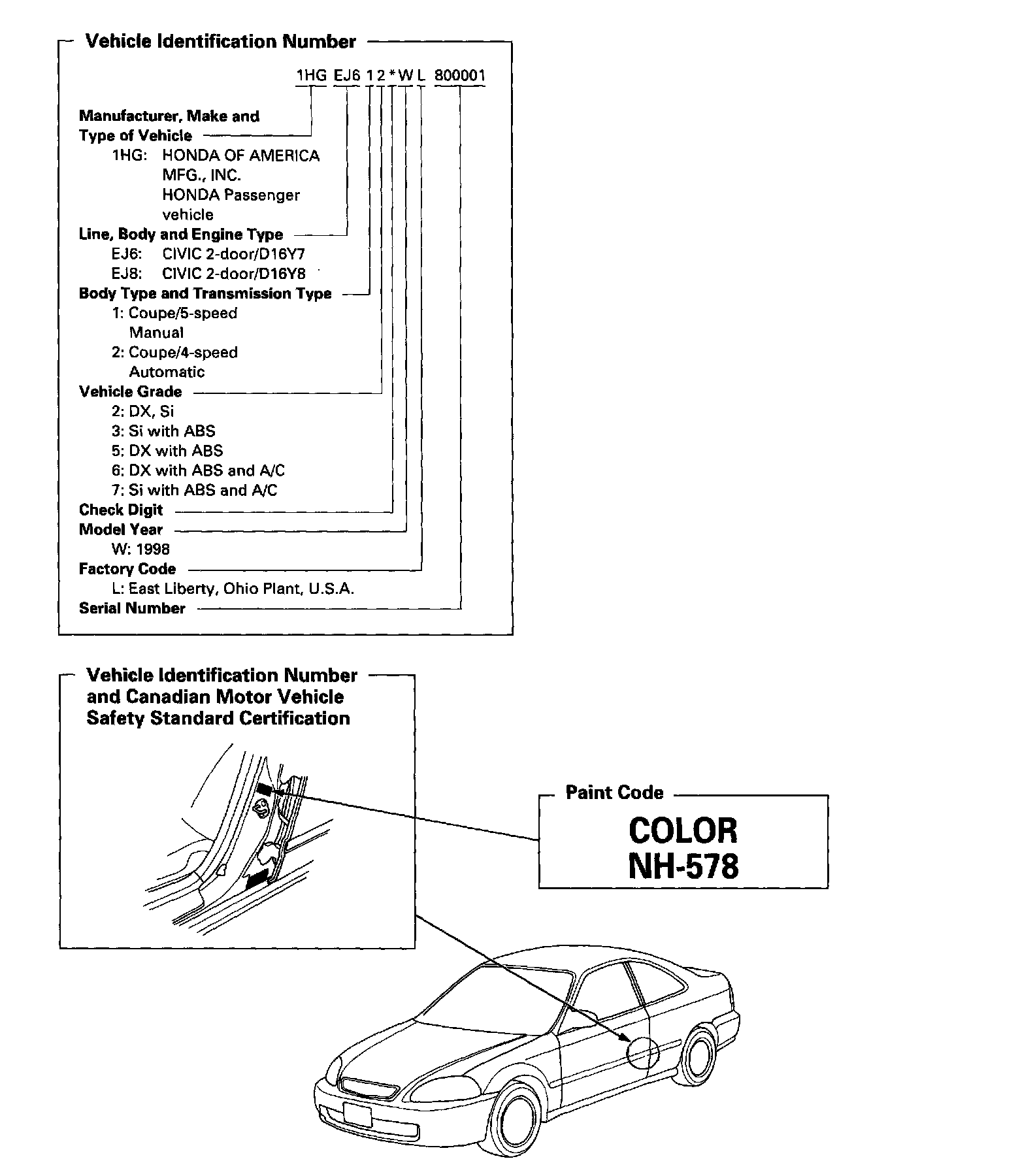 Vehicle Identification Number

1HG EJ6 1 2 * W L 800001

Manufacturer, Make and Type of Vehicle
1HG: HONDA OF AMERICA MFG., INC. HONDA Passenger vehicle

Line, Body and Engine Type
EJ6: CIVIC 2-door/D16Y7
EJ8: CIVIC 2-door/D16Y8

Body Type and Transmission Type
1: Coupe/5-speed Manual
2: Coupe/4-speed Automatic

Vehicle Grade
2: DX, Si
3: Si with ABS
5: DX with ABS
6: DX with ABS and A/C
7: Si with ABS and A/C

Check Digit

Model Year
W: 1998

Factory Code
L: East Liberty, Ohio Plant, U.S.A.

Serial Number

Vehicle Identification Number and Canadian Motor Vehicle Safety Standard Certification

Paint Code

COLOR
NH-578